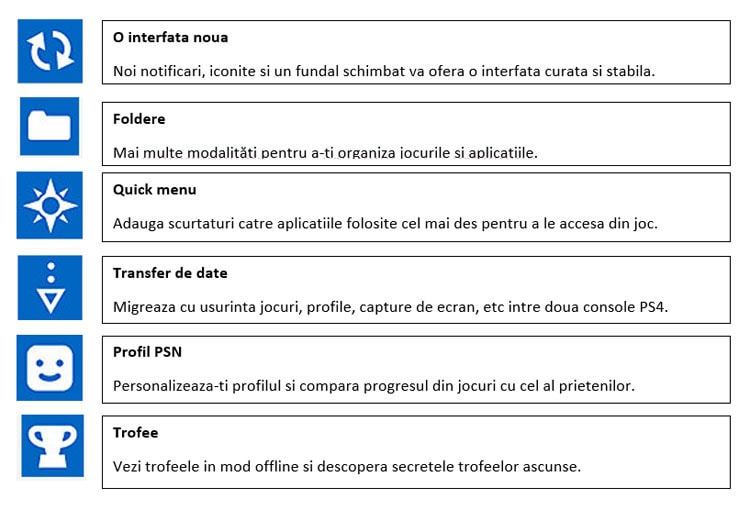 O interfata noua

Noi notificari, iconite si un fundal schimbat va ofera o interfata curata si stabila.

Foldere

Mai multe modalităti pentru a-ti organiza jocurile si aplicatiile.

Quick menu

Adauga scurtaturi catre aplicatiile folosite cel mai des pentru a le accesa din joc.

Transfer de date

Migreaza cu usurinta jocuri, profile, capture de ecran, etc intre doua console PS4.

Profil PSN

Personalizeaza-ti profilul si compara progresul din jocuri cu cel al prietenilor.

Trofee

Vezi trofeele in mod offline si descopera secretele trofeelor ascunse.